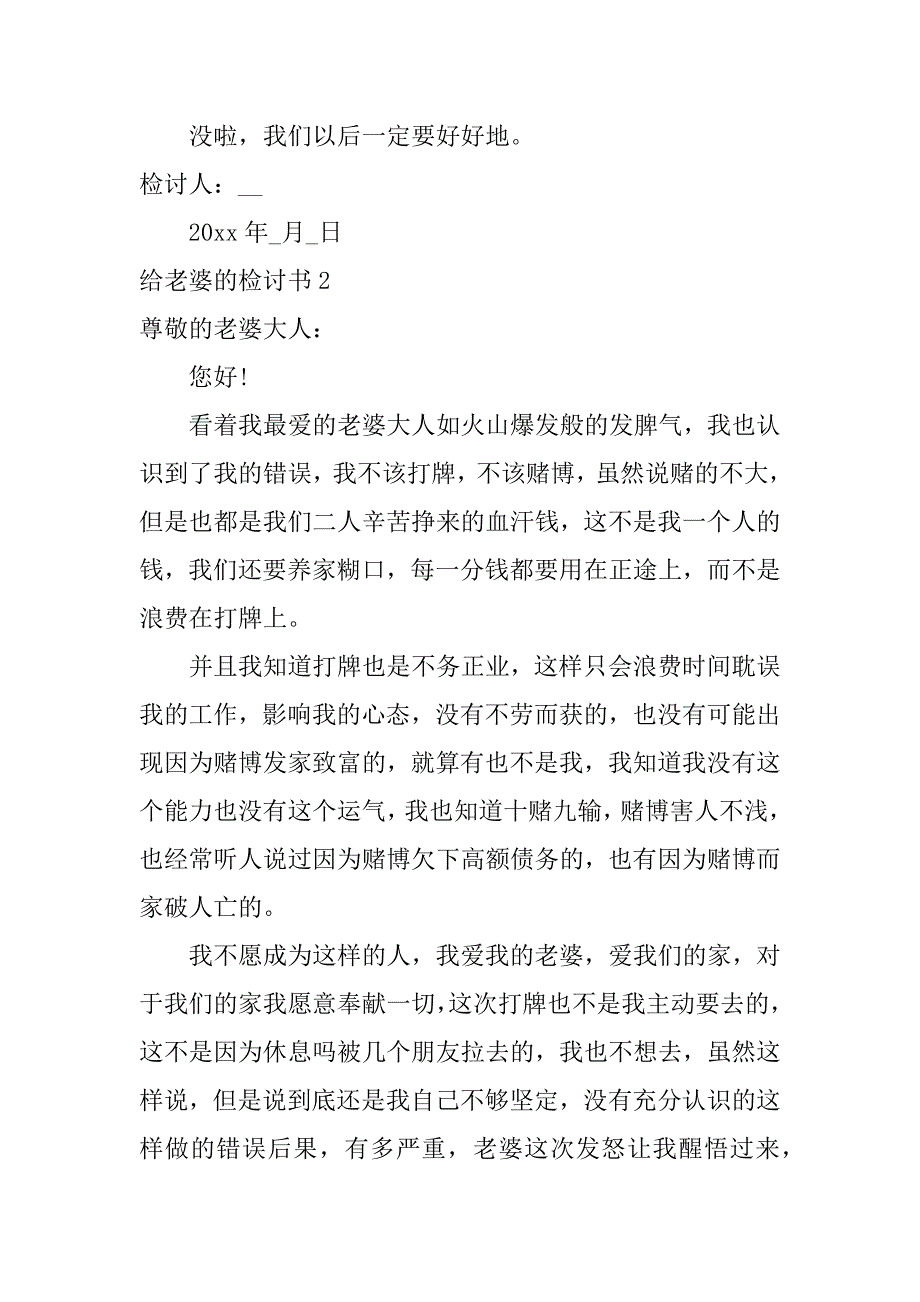 没啦，我们以后一定要好好地。

检讨人：__

20xx 年_月_日

给老婆的检讨书 2

尊敬的老婆大人：

您好!

看着我最爱的老婆大人如火山爆发般的发脾气，我也认识到了我的错误，我不该打牌，不该赌博，虽然说赌的不大，但是也都是我们二人辛苦挣来的血汗钱，这不是我一个人的钱，我们还要养家糊口，每一分钱都要用在正途上，而不是浪费在打牌上。

并且我知道打牌也是不务正业，这样只会浪费时间耽误我的工作，影响我的心态，没有不劳而获的，也没有可能出现因为赌博发家致富的，就算有也不是我，我知道我没有这个能力也没有这个运气，我也知道十赌九输，赌博害人不浅，也经常听人说过因为赌博欠下高额债务的，也有因为赌博而家破人亡的。

我不愿成为这样的人，我爱我的老婆，爱我们的家，对于我们的家我愿意奉献一切，这次打牌也不是我主动要去的，这不是因为休息吗被几个朋友拉去的，我也不想去，虽然这样说，但是说到底还是我自己不够坚定，没有充分认识的这样做的错误后果，有多严重，老婆这次发怒让我醒悟过来，